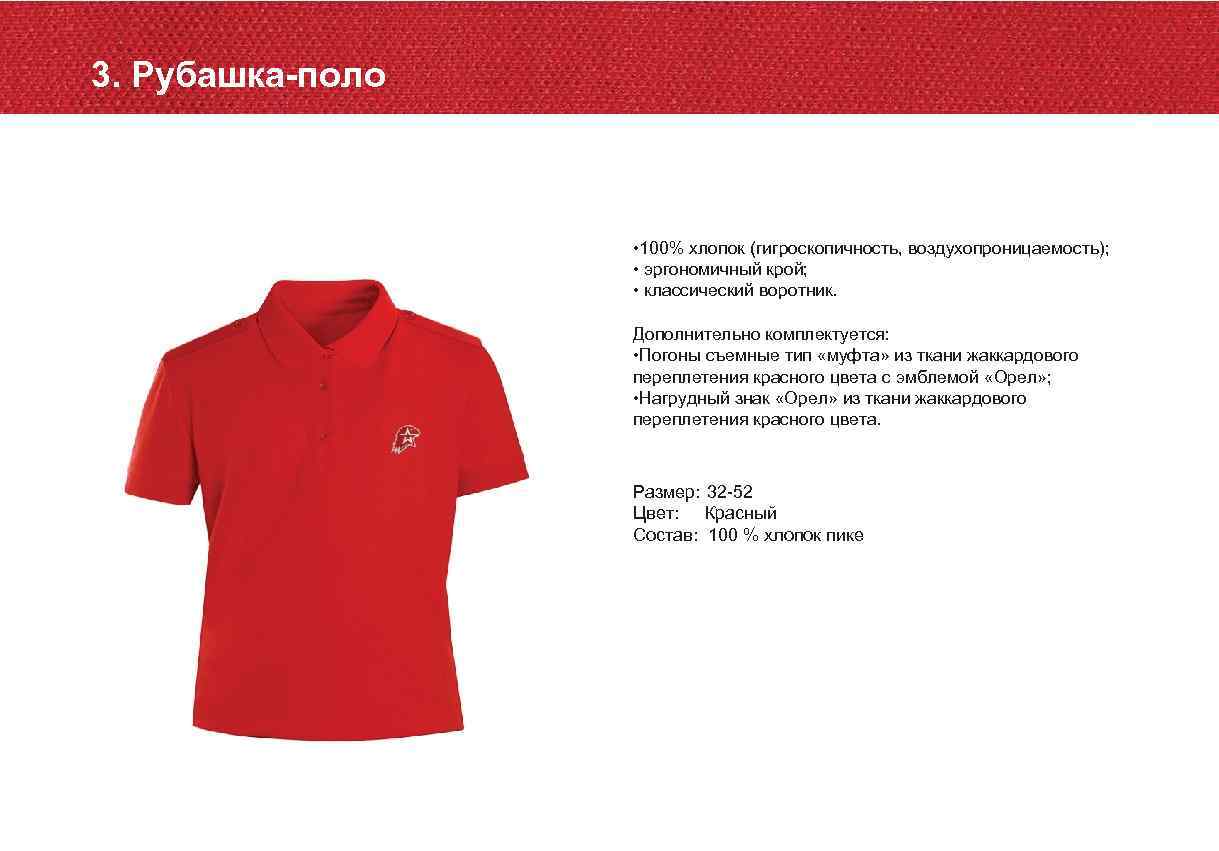 3. Рубашка-поло

• 100% хлопок (гигроскопичность, воздухопроницаемость);
• эргономичный крой;
• классический воротник.

Дополнительно комплектуется:
•Погоны съемные тип «муфта» из ткани жаккардового переплетения красного цвета с эмблемой «Орел»;
•Нагрудный знак «Орел» из ткани жаккардового переплетения красного цвета.

Размер: 32-52
Цвет: Красный
Состав: 100 % хлопок пике